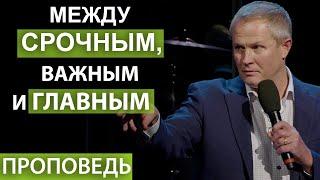 МЕЖДУ
СРОЧНЫМ,
ВАЖНЫМ
И ГЛАВНЫМ

ПРОПОВЕДЬ